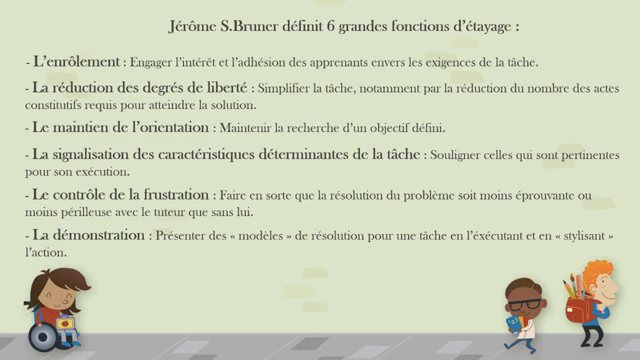 Jérôme S.Bruner définit 6 grandes fonctions d'étayage :

- L'enrôlement : Engager l'intérêt et l'adhésion des apprenants envers les exigences de la tâche.

- La réduction des degrés de liberté : Simplifier la tâche, notamment par la réduction du nombre des actes constitutifs requis pour atteindre la solution.

- Le maintien de l'orientation : Maintenir la recherche d'un objectif défini.

- La signalisation des caractéristiques déterminantes de la tâche : Souligner celles qui sont pertinentes pour son exécution.

- Le contrôle de la frustration : Faire en sorte que la résolution du problème soit moins éprouvante ou moins périlleuse avec le tuteur que sans lui.

- La démonstration : Présenter des « modèles » de résolution pour une tâche en l'exécutant et en « stylisant » l'action.